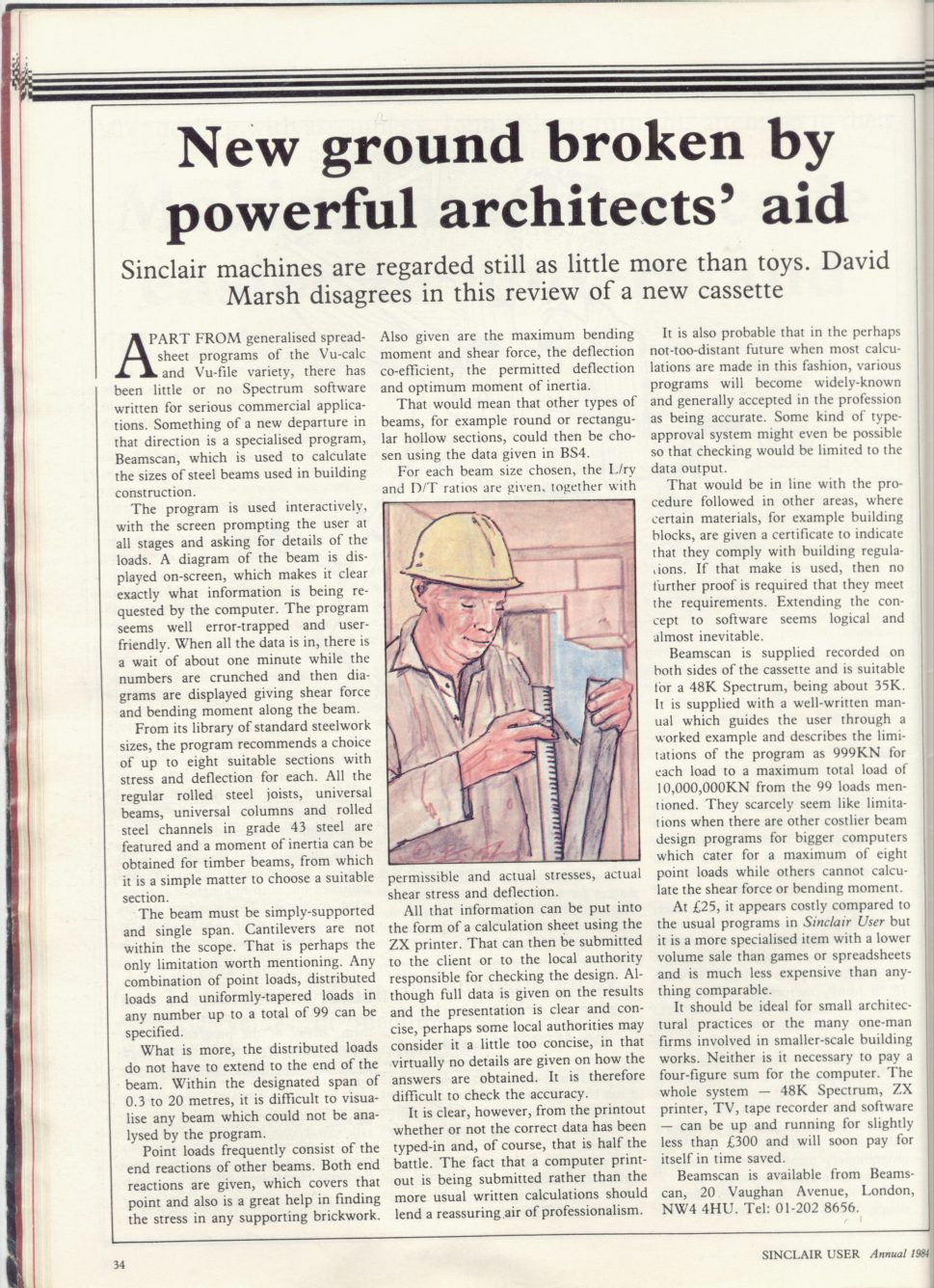 New ground broken by powerful architects' aid

Sinclair machines are regarded still as little more than toys. David Marsh disagrees in this review of a new cassette

APART FROM generalised spreadsheet programs of the Vu-calc and Vu-file variety, there has been little or no Spectrum software written for serious commercial applications. Something of a new departure in that direction is a specialised program, Beamscan, which is used to calculate the sizes of steel beams used in building construction.

The program is used interactively, with the screen prompting the user at all stages and asking for details of the loads. A diagram of the beam is displayed on-screen, which makes it clear exactly what information is being requested by the computer. The program seems well error-trapped and user-friendly. When all the data is in, there is a wait of about one minute while the numbers are crunched and then diagrams are displayed giving shear force and bending moment along the beam.

From its library of standard steelwork sizes, the program recommends a choice of up to eight suitable sections with stress and deflection for each. All the regular rolled steel joists, universal beams, universal columns and rolled steel channels in grade 43 steel are featured and a moment of inertia can be obtained for timber beams, from which it is a simple matter to choose a suitable section.

The beam must be simply-supported and single span. Cantilevers are not within the scope. That is perhaps the only limitation worth mentioning. Any combination of point loads, distributed loads and uniformly-tapered loads in any number up to a total of 99 can be specified.

What is more, the distributed loads do not have to extend to the end of the beam. Within the designated span of 0.3 to 20 metres, it is difficult to visualise any beam which could not be analysed by the program.

Point loads frequently consist of the end reactions of other beams. Both end reactions are given, which covers that point and also is a great help in finding the stress in any supporting brickwork.

Also given are the maximum bending moment and shear force, the deflection co-efficient, the permitted deflection and optimum moment of inertia.

That would mean that other types of beams, for example round or rectangular hollow sections, could then be chosen using the data given in BS4.

For each beam size chosen, the L/ry and D/T ratios are given, together with permissible and actual stresses, actual shear stress and deflection.

All that information can be put into the form of a calculation sheet using the ZX printer. That can then be submitted to the client or to the local authority responsible for checking the design. Although full data is given on the results and the presentation is clear and concise, perhaps some local authorities may consider it a little too concise, in that virtually no details are given on how the answers are obtained. It is therefore difficult to check the accuracy.

It is clear, however, from the printout whether or not the correct data has been typed-in and, of course, that is half the battle. The fact that a computer printout is being submitted rather than the more usual written calculations should lend a reassuring air of professionalism.

It is also probable that in the perhaps not-too-distant future when most calculations are made in this fashion, various programs will become widely-known and generally accepted in the profession as being accurate. Some kind of type-approval system might even be possible so that checking would be limited to the data output.

That would be in line with the procedure followed in other areas, where certain materials, for example building blocks, are given a certificate to indicate that they comply with building regulations. If that make is used, then no further proof is required that they meet the requirements. Extending the concept to software seems logical and almost inevitable.

Beamscan is supplied recorded on both sides of the cassette and is suitable for a 48K Spectrum, being about 35K. It is supplied with a well-written manual which guides the user through a worked example and describes the limitations of the program as 999KN for each load to a maximum total load of 10,000,000KN from the 99 loads mentioned. They scarcely seem like limitations when there are other costlier beam design programs for bigger computers which cater for a maximum of eight point loads while others cannot calculate the shear force or bending moment.

At £25, it appears costly compared to the usual programs in Sinclair User but it is a more specialised item with a lower volume sale than games or spreadsheets and is much less expensive than anything comparable.

It should be ideal for small architectural practices or the many one-man firms involved in smaller-scale building works. Neither is it necessary to pay a four-figure sum for the computer. The whole system — 48K Spectrum, ZX printer, TV, tape recorder and software — can be up and running for slightly less than £300 and will soon pay for itself in time saved.

Beamscan is available from Beamscan, 20 Vaughan Avenue, London, NW4 4HU. Tel: 01-202 8656.

34

SINCLAIR USER Annual 1984